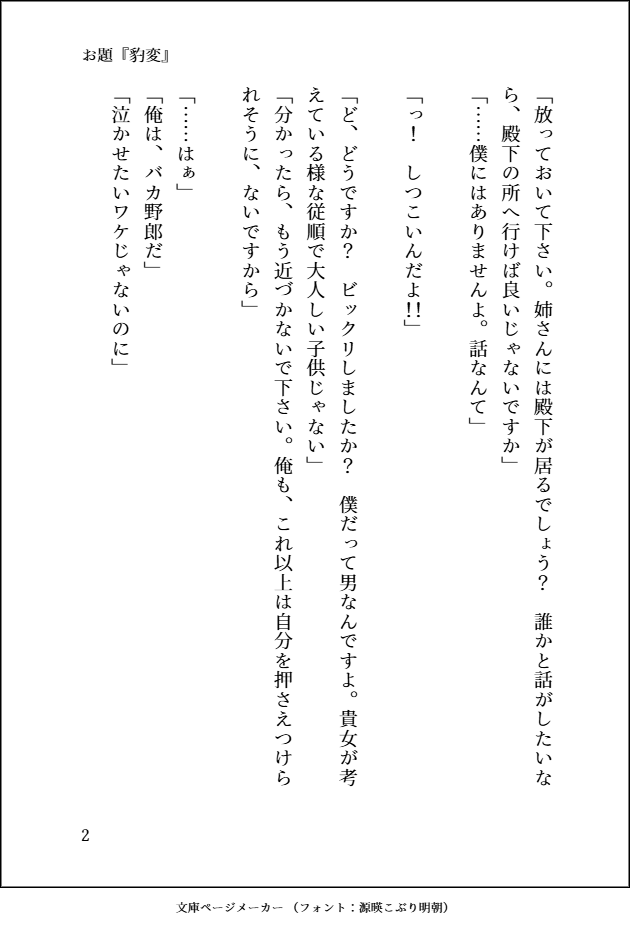 お題『豹変』

「放っておいて下さい。姉さんには殿下が居るでしょう？　誰かと話がしたいなら、殿下の所へ行けば良いじゃないですか」
「……僕にはありませんよ。話なんて」

「っ！　しつこいんだよ!!」

「ど、どうですか？　ビックリしましたか？　僕だって男なんですよ。貴女が考えている様な従順で大人しい子供じゃない」
「分かったら、もう近づかないで下さい。俺も、これ以上は自分を押さえつけられそうに、ないですから」

「……はぁ」
「俺は、バカ野郎だ」
「泣かせたいワケじゃないのに」

2

文庫ページメーカー（フォント：源暎こぶり明朝）